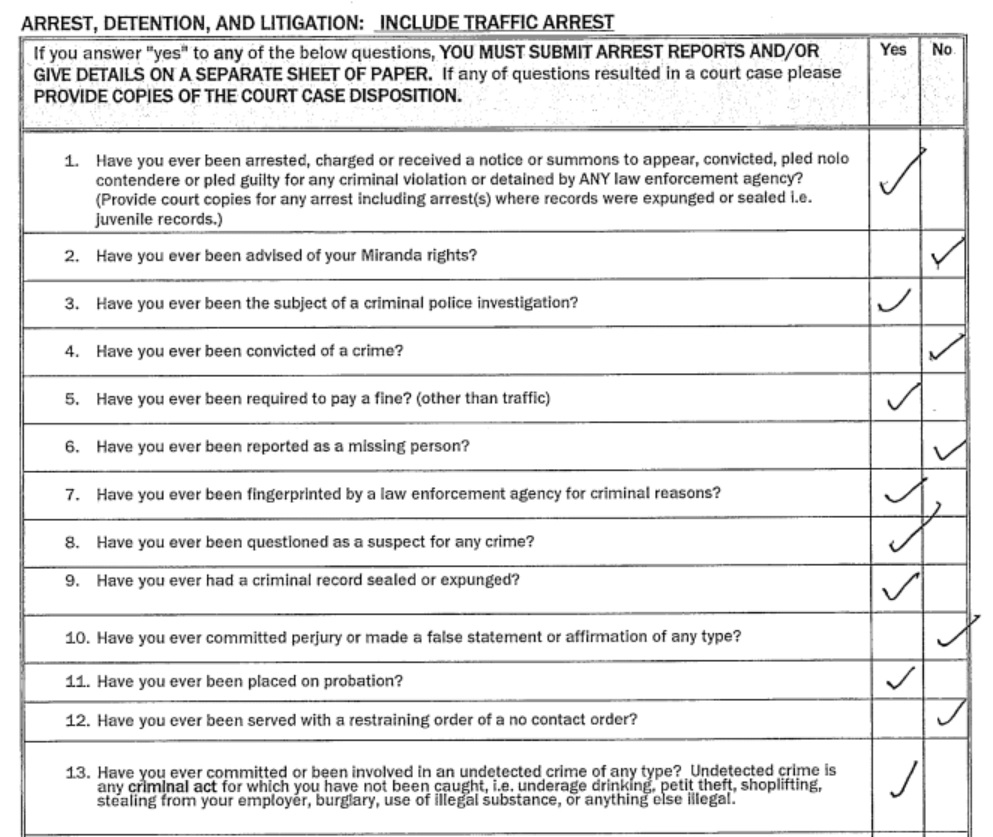 ARREST, DETENTION, AND LITIGATION: INCLUDE TRAFFIC ARREST

| If you answer "yes" to any of the below questions, YOU MUST SUBMIT ARREST REPORTS AND/OR GIVE DETAILS ON A SEPARATE SHEET OF PAPER. If any of questions resulted in a court case please PROVIDE COPIES OF THE COURT CASE DISPOSITION. | Yes | No |
|---|---|---|
| 1. Have you ever been arrested, charged or received a notice or summons to appear, convicted, pled nolo contendere or pled guilty for any criminal violation or detained by ANY law enforcement agency? (Provide court copies for any arrest including arrest(s) where records were expunged or sealed i.e. juvenile records.) | ✓ | |
| 2. Have you ever been advised of your Miranda rights? | | ✓ |
| 3. Have you ever been the subject of a criminal police investigation? | ✓ | |
| 4. Have you ever been convicted of a crime? | | ✓ |
| 5. Have you ever been required to pay a fine? (other than traffic) | ✓ | |
| 6. Have you ever been reported as a missing person? | | ✓ |
| 7. Have you ever been fingerprinted by a law enforcement agency for criminal reasons? | ✓ | |
| 8. Have you ever been questioned as a suspect for any crime? | ✓ | |
| 9. Have you ever had a criminal record sealed or expunged? | ✓ | |
| 10. Have you ever committed perjury or made a false statement or affirmation of any type? | | ✓ |
| 11. Have you ever been placed on probation? | ✓ | |
| 12. Have you ever been served with a restraining order of a no contact order? | | ✓ |
| 13. Have you ever committed or been involved in an undetected crime of any type? Undetected crime is any criminal act for which you have not been caught, i.e. underage drinking, petit theft, shoplifting, stealing from your employer, burglary, use of illegal substance, or anything else illegal. | ✓ | |